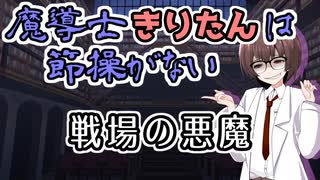 魔導士きりたんは節操がない

戦場の悪魔